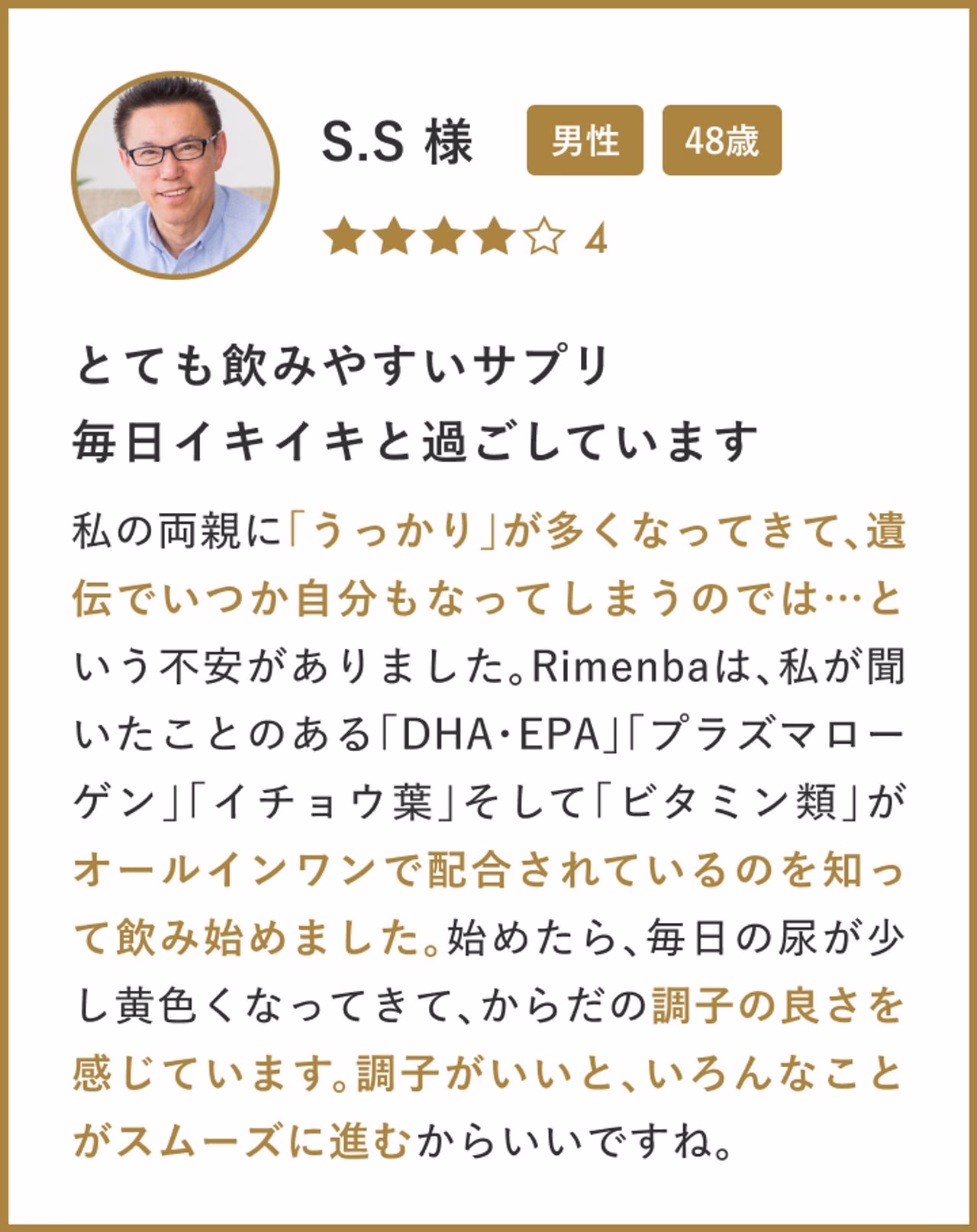 S.S 様 男性 48歳

★★★★☆ 4

とても飲みやすいサプリ
毎日イキイキと過ごしています

私の両親に「うっかり」が多くなってきて、遺伝でいつか自分もなってしまうのでは…という不安がありました。Rimenbaは、私が聞いたことのある「DHA・EPA」「プラズマローゲン」「イチョウ葉」そして「ビタミン類」がオールインワンで配合されているのを知って飲み始めました。始めたら、毎日の尿が少し黄色くなってきて、からだの調子の良さを感じています。調子がいいと、いろんなことがスムーズに進むからいいですね。